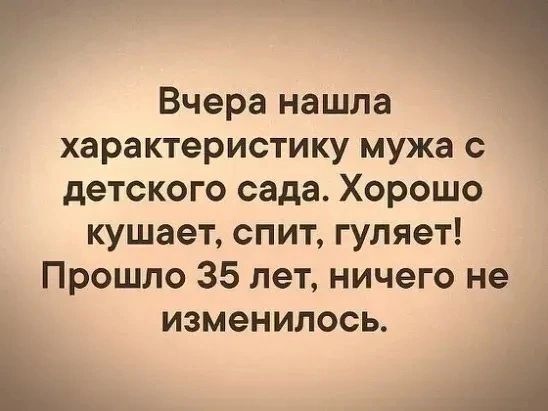 Вчера нашла характеристику мужа с детского сада. Хорошо кушает, спит, гуляет! Прошло 35 лет, ничего не изменилось.